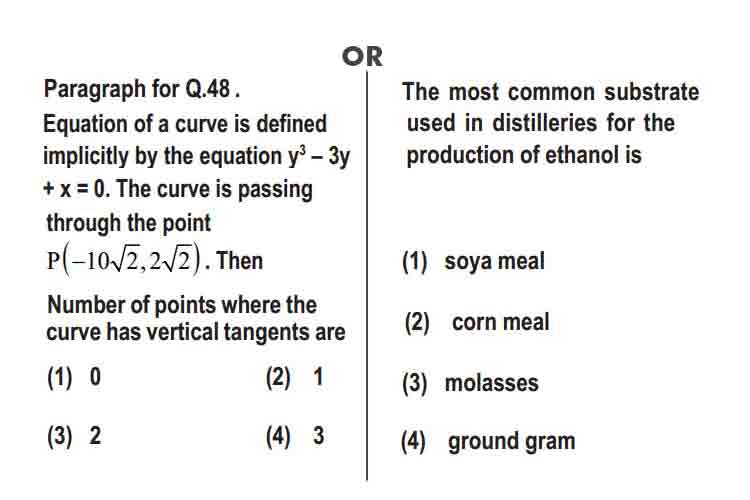 OR

Paragraph for Q.48 .

Equation of a curve is defined implicitly by the equation $y^3 - 3y + x = 0$. The curve is passing through the point $P(-10\sqrt{2}, 2\sqrt{2})$. Then

Number of points where the curve has vertical tangents are

(1) 0
(2) 1
(3) 2
(4) 3

The most common substrate used in distilleries for the production of ethanol is

(1) soya meal
(2) corn meal
(3) molasses
(4) ground gram